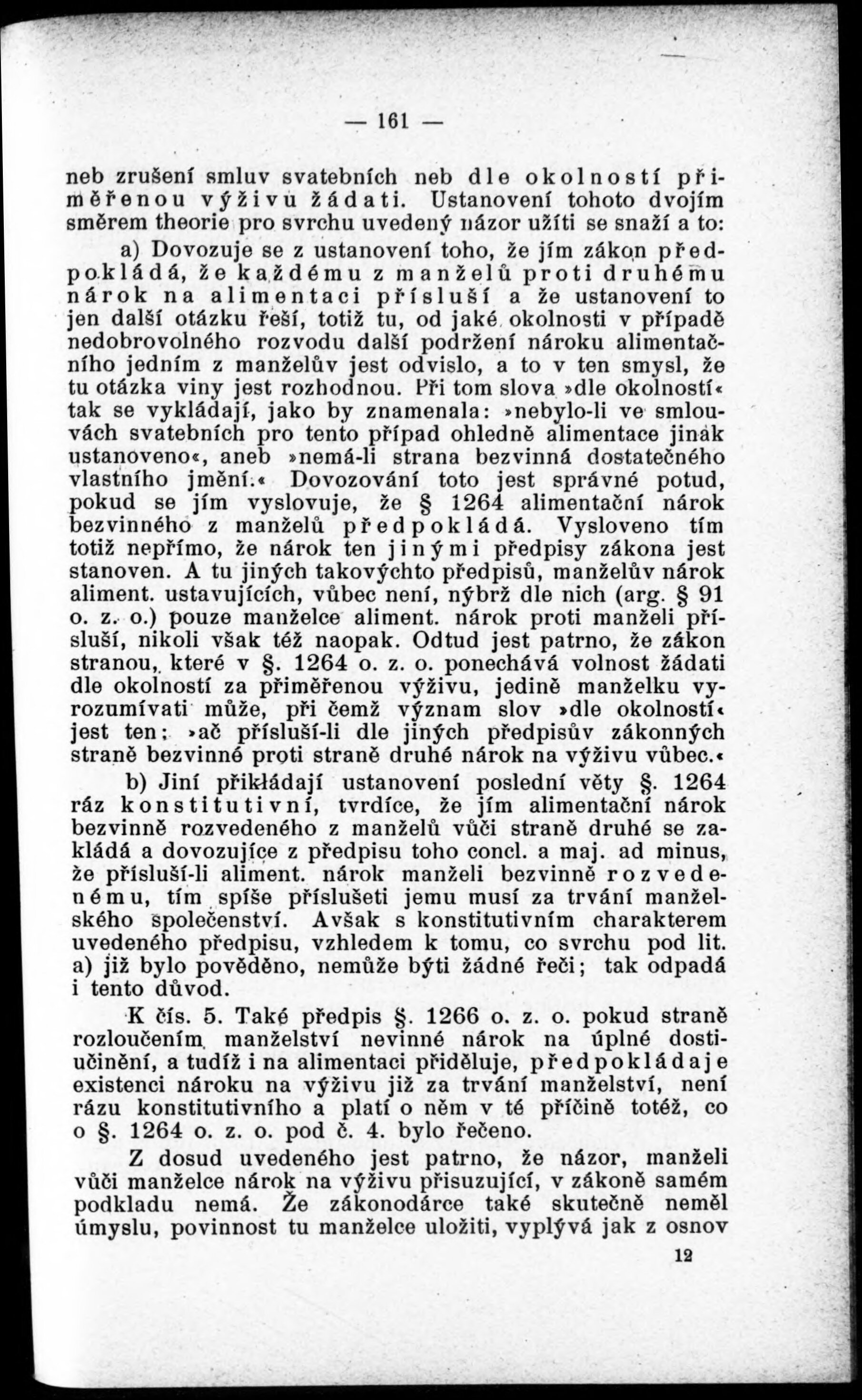 — 161 —

neb zrušení smluv svatebních neb dle okolností přiměřenou výživu žádati. Ustanovení tohoto dvojím směrem theorie pro svrchu uvedený názor užíti se snaží a to:

a) Dovozuje se z ustanovení toho, že jím zákon předpokládá, že každému z manželů proti druhému nárok na alimentaci přísluší a že ustanovení to jen další otázku řeší, totiž tu, od jaké okolnosti v případě nedobrovolného rozvodu další podržení nároku alimentačního jedním z manželův jest odvislo, a to v ten smysl, že tu otázka viny jest rozhodnou. Při tom slova »dle okolností« tak se vykládají, jako by znamenala: »nebylo-li ve smlouvách svatebních pro tento případ ohledně alimentace jinak ustanoveno«, aneb »nemá-li strana bezvinná dostatečného vlastního jmění.« Dovozování toto jest správné potud, pokud se jím vyslovuje, že § 1264 alimentační nárok bezvinného z manželů předpokládá. Vysloveno tím totiž nepřímo, že nárok ten jinými předpisy zákona jest stanoven. A tu jiných takovýchto předpisů, manželův nárok aliment. ustavujících, vůbec není, nýbrž dle nich (arg. § 91 o. z. o.) pouze manželce aliment. nárok proti manželi přísluší, nikoli však též naopak. Odtud jest patrno, že zákon stranou, které v §. 1264 o. z. o. ponechává volnost žádati dle okolností za přiměřenou výživu, jedině manželku vyrozumívati může, při čemž význam slov »dle okolností« jest ten: »ač přísluší-li dle jiných předpisův zákonných straně bezvinné proti straně druhé nárok na výživu vůbec.«

b) Jiní přikládají ustanovení poslední věty §. 1264 ráz konstitutivní, tvrdíce, že jím alimentační nárok bezvinně rozvedeného z manželů vůči straně druhé se zakládá a dovozujíce z předpisu toho concl. a maj. ad minus, že přísluší-li aliment. nárok manželi bezvinně rozvedenému, tím spíše příslušeti jemu musí za trvání manželského společenství. Avšak s konstitutivním charakterem uvedeného předpisu, vzhledem k tomu, co svrchu pod lit. a) již bylo pověděno, nemůže býti žádné řeči; tak odpadá i tento důvod.

K čís. 5. Také předpis §. 1266 o. z. o. pokud straně rozloučením manželství nevinné nárok na úplné dostiučinění, a tudíž i na alimentaci přiděluje, předpokládaje existenci nároku na výživu již za trvání manželství, není rázu konstitutivního a platí o něm v té příčině totéž, co o §. 1264 o. z. o. pod č. 4. bylo řečeno.

Z dosud uvedeného jest patrno, že názor, manželi vůči manželce nárok na výživu přisuzující, v zákoně samém podkladu nemá. Že zákonodárce také skutečně neměl úmyslu, povinnost tu manželce uložiti, vyplývá jak z osnov

12